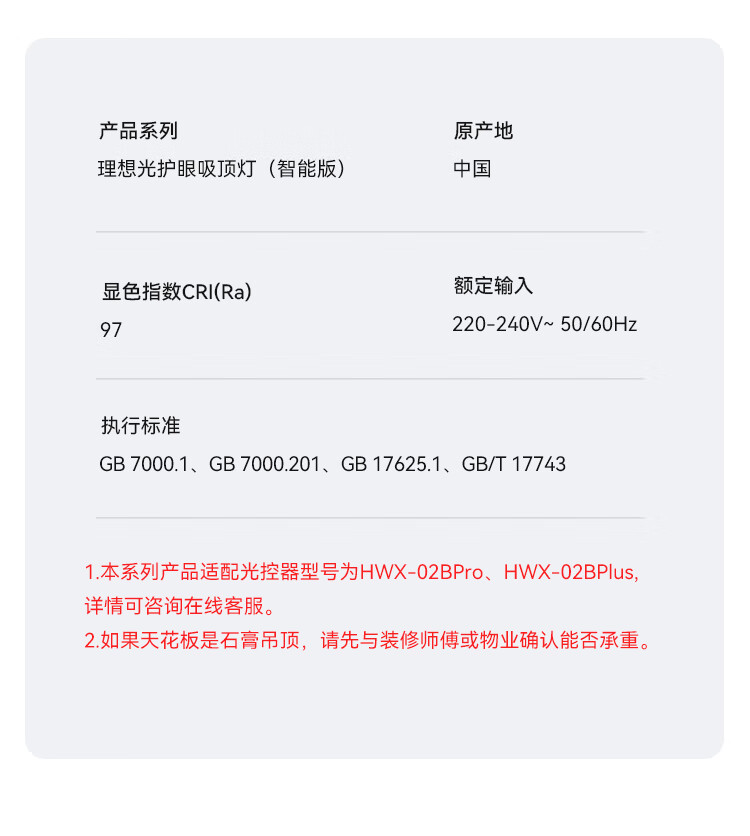 产品系列
理想光护眼吸顶灯（智能版）

原产地
中国

显色指数CRI(Ra)
97

额定输入
220-240V~ 50/60Hz

执行标准
GB 7000.1、GB 7000.201、GB 17625.1、GB/T 17743

1.本系列产品适配光控器型号为HWX-02BPro、HWX-02BPlus,详情可咨询在线客服。
2.如果天花板是石膏吊顶，请先与装修师傅或物业确认能否承重。